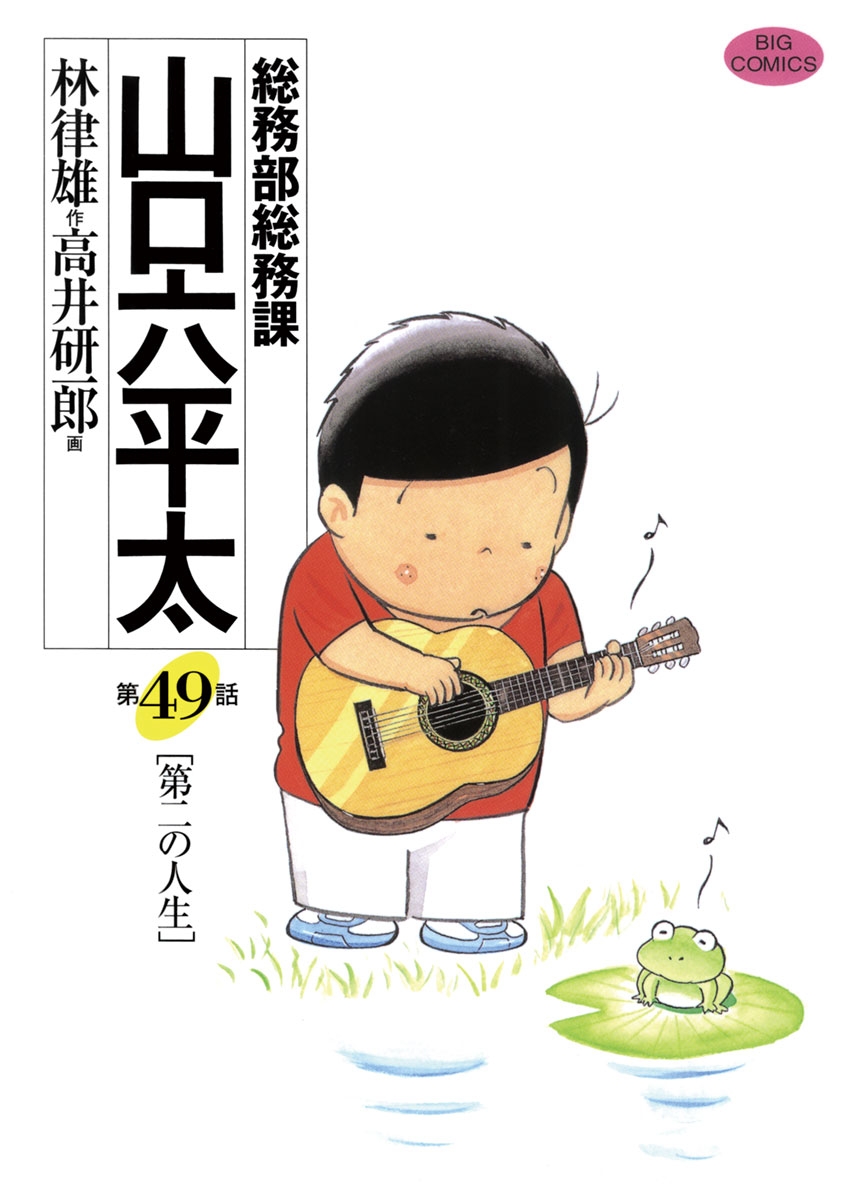 BIG COMICS

総務部総務課

山口六平太

林律雄 作
高井研一郎 画

第49話

［第二の人生］